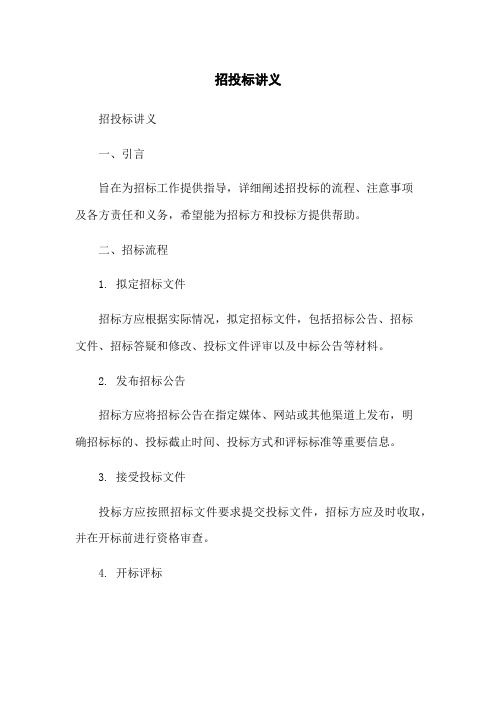 招投标讲义

招投标讲义

一、引言

旨在为招标工作提供指导，详细阐述招投标的流程、注意事项及各方责任和义务，希望能为招标方和投标方提供帮助。

二、招标流程

1. 拟定招标文件

招标方应根据实际情况，拟定招标文件，包括招标公告、招标文件、招标答疑和修改、投标文件评审以及中标公告等材料。

2. 发布招标公告

招标方应将招标公告在指定媒体、网站或其他渠道上发布，明确招标标的、投标截止时间、投标方式和评标标准等重要信息。

3. 接受投标文件

投标方应按照招标文件要求提交投标文件，招标方应及时收取，并在开标前进行资格审查。

4. 开标评标